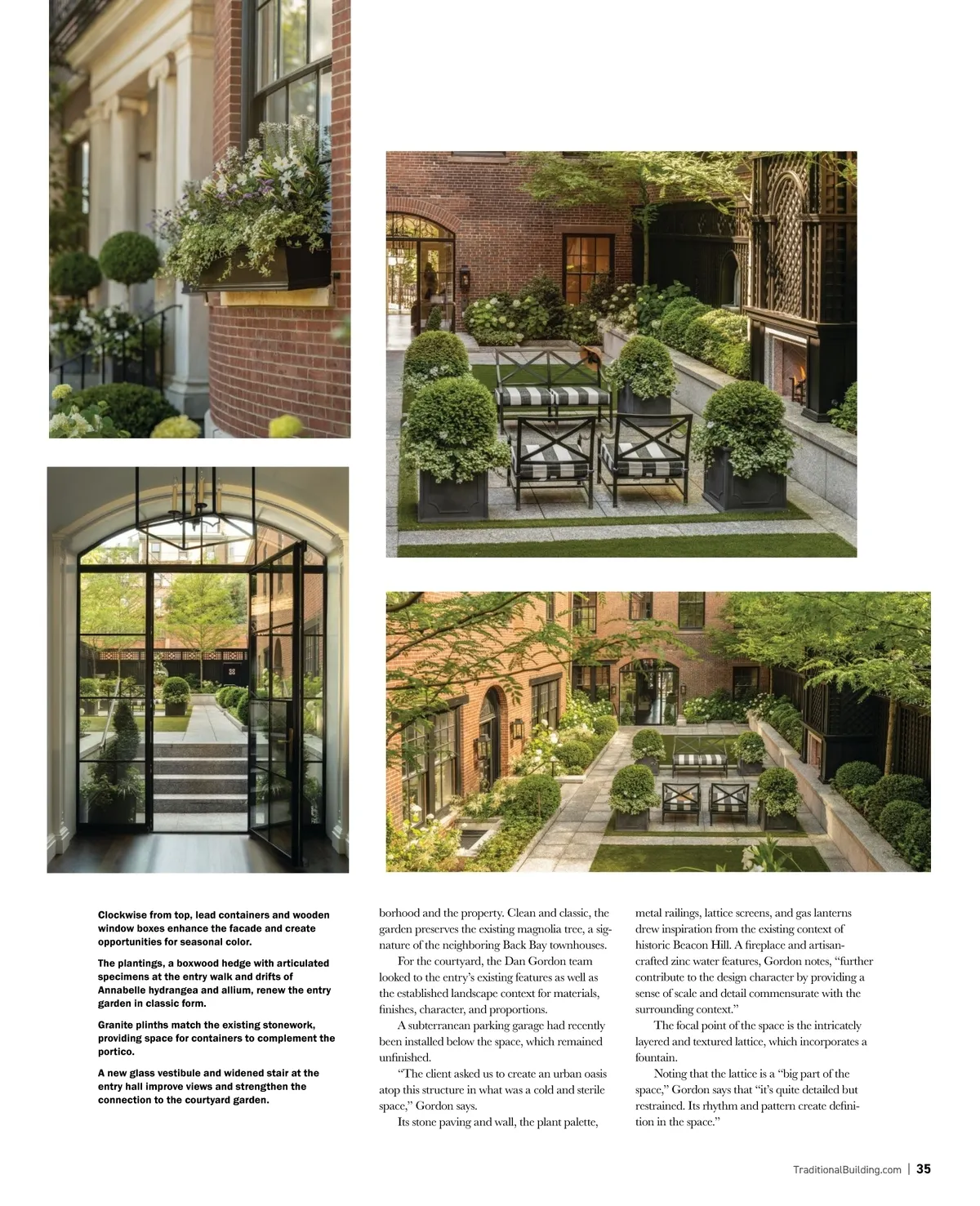 Clockwise from top, lead containers and wooden window boxes enhance the facade and create opportunities for seasonal color.

The plantings, a boxwood hedge with articulated specimens at the entry walk and drifts of Annabelle hydrangea and allium, renew the entry garden in classic form.

Granite plinths match the existing stonework, providing space for containers to complement the portico.

A new glass vestibule and widened stair at the entry hall improve views and strengthen the connection to the courtyard garden.

borhood and the property. Clean and classic, the garden preserves the existing magnolia tree, a signature of the neighboring Back Bay townhouses.

For the courtyard, the Dan Gordon team looked to the entry's existing features as well as the established landscape context for materials, finishes, character, and proportions.

A subterranean parking garage had recently been installed below the space, which remained unfinished.

"The client asked us to create an urban oasis atop this structure in what was a cold and sterile space," Gordon says.

Its stone paving and wall, the plant palette, metal railings, lattice screens, and gas lanterns drew inspiration from the existing context of historic Beacon Hill. A fireplace and artisan-crafted zinc water features, Gordon notes, "further contribute to the design character by providing a sense of scale and detail commensurate with the surrounding context."

The focal point of the space is the intricately layered and textured lattice, which incorporates a fountain.

Noting that the lattice is a "big part of the space," Gordon says that "it's quite detailed but restrained. Its rhythm and pattern create definition in the space."

TraditionalBuilding.com | 35